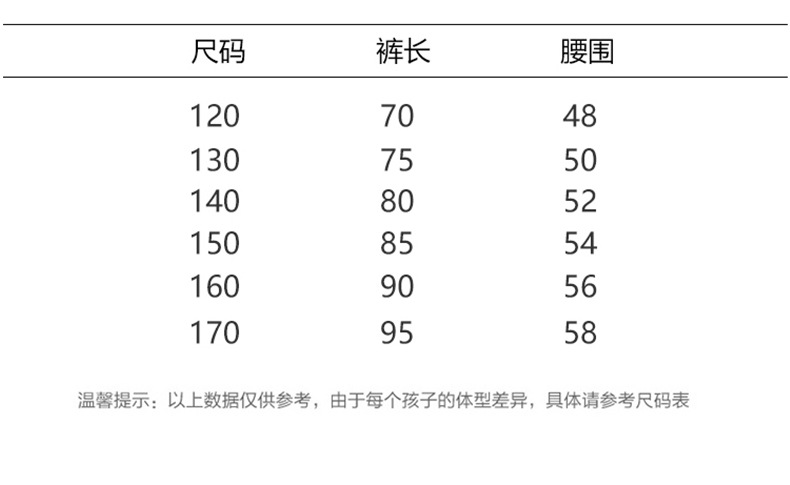 | 尺码 | 裤长 | 腰围 |
|---|---|---|
| 120 | 70 | 48 |
| 130 | 75 | 50 |
| 140 | 80 | 52 |
| 150 | 85 | 54 |
| 160 | 90 | 56 |
| 170 | 95 | 58 |

温馨提示：以上数据仅供参考，由于每个孩子的体型差异，具体请参考尺码表